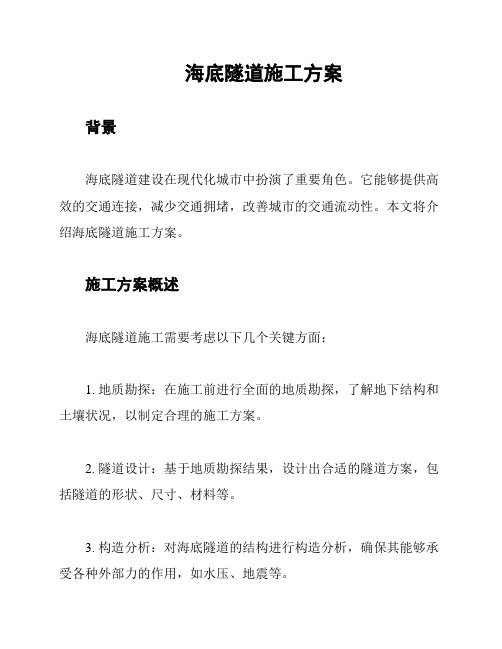 海底隧道施工方案

背景

海底隧道建设在现代化城市中扮演了重要角色。它能够提供高效的交通连接，减少交通拥堵，改善城市的交通流动性。本文将介绍海底隧道施工方案。

施工方案概述

海底隧道施工需要考虑以下几个关键方面：

1. 地质勘探：在施工前进行全面的地质勘探，了解地下结构和土壤状况，以制定合理的施工方案。

2. 隧道设计：基于地质勘探结果，设计出合适的隧道方案，包括隧道的形状、尺寸、材料等。

3. 构造分析：对海底隧道的结构进行构造分析，确保其能够承受各种外部力的作用，如水压、地震等。